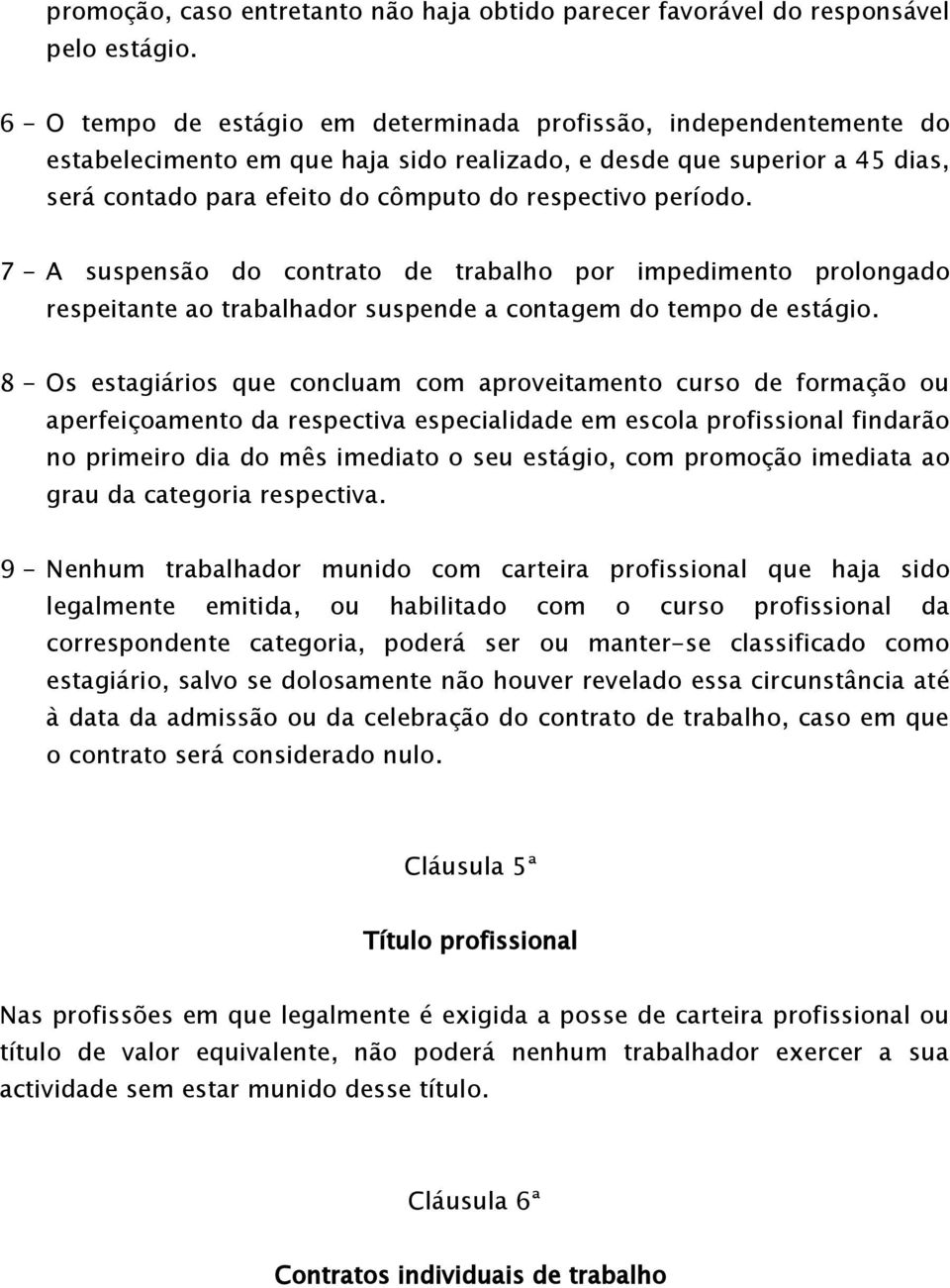 promoção, caso entretanto não haja obtido parecer favorável do responsável pelo estágio.

6 - O tempo de estágio em determinada profissão, independentemente do estabelecimento em que haja sido realizado, e desde que superior a 45 dias, será contado para efeito do cômputo do respectivo período.

7 - A suspensão do contrato de trabalho por impedimento prolongado respeitante ao trabalhador suspende a contagem do tempo de estágio.

8 - Os estagiários que concluam com aproveitamento curso de formação ou aperfeiçoamento da respectiva especialidade em escola profissional findarão no primeiro dia do mês imediato o seu estágio, com promoção imediata ao grau da categoria respectiva.

9 - Nenhum trabalhador munido com carteira profissional que haja sido legalmente emitida, ou habilitado com o curso profissional da correspondente categoria, poderá ser ou manter-se classificado como estagiário, salvo se dolosamente não houver revelado essa circunstância até à data da admissão ou da celebração do contrato de trabalho, caso em que o contrato será considerado nulo.

Cláusula 5ª

Título profissional

Nas profissões em que legalmente é exigida a posse de carteira profissional ou título de valor equivalente, não poderá nenhum trabalhador exercer a sua actividade sem estar munido desse título.

Cláusula 6ª

Contratos individuais de trabalho